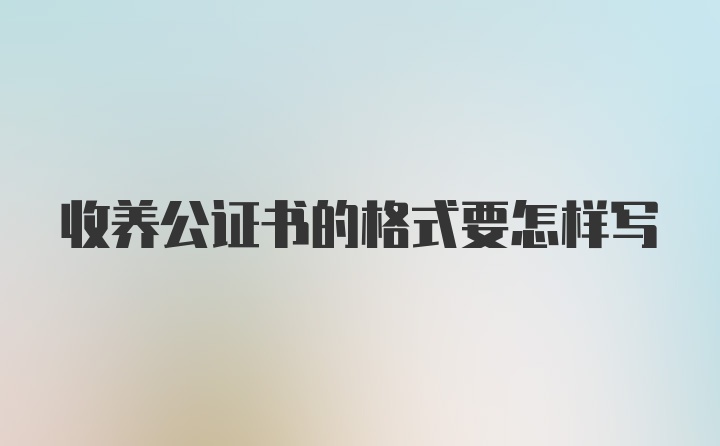 收养公证书的格式要怎样写